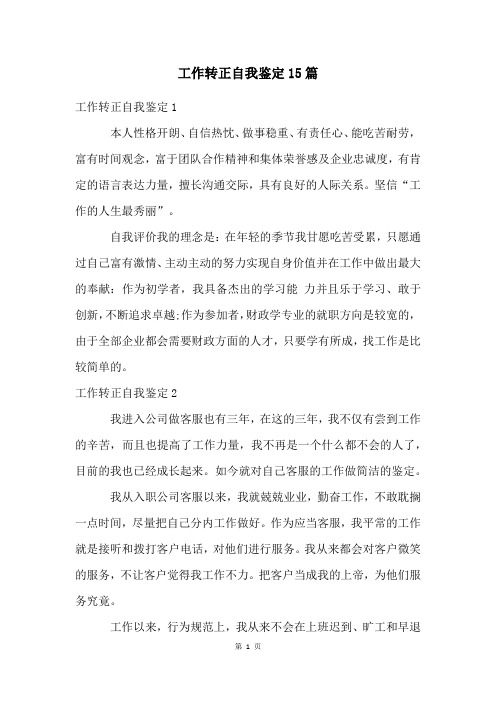 工作转正自我鉴定15篇

工作转正自我鉴定1

本人性格开朗、自信热忱、做事稳重、有责任心、能吃苦耐劳，富有时间观念，富于团队合作精神和集体荣誉感及企业忠诚度，有肯定的语言表达力量，擅长沟通交际，具有良好的人际关系。坚信“工作的人生最秀丽”。

自我评价我的理念是：在年轻的季节我甘愿吃苦受累，只愿通过自己富有激情、主动主动的努力实现自身价值并在工作中做出最大的奉献：作为初学者，我具备杰出的学习能 力并且乐于学习、敢于创新，不断追求卓越;作为参加者，财政学专业的就职方向是较宽的，由于全部企业都会需要财政方面的人才，只要学有所成，找工作是比较简单的。

工作转正自我鉴定2

我进入公司做客服也有三年，在这的三年，我不仅有尝到工作的辛苦，而且也提高了工作力量，我不再是一个什么都不会的人了，目前的我也已经成长起来。如今就对自己客服的工作做简洁的鉴定。

我从入职公司客服以来，我就兢兢业业，勤奋工作，不敢耽搁一点时间，尽量把自己分内工作做好。作为应当客服，我平常的工作就是接听和拨打客户电话，对他们进行服务。我从来都会对客户微笑的服务，不让客户觉得我工作不力。把客户当成我的上帝，为他们服务究竟。

工作以来，行为规范上，我从来不会在上班迟到、旷工和早退

第 1 页